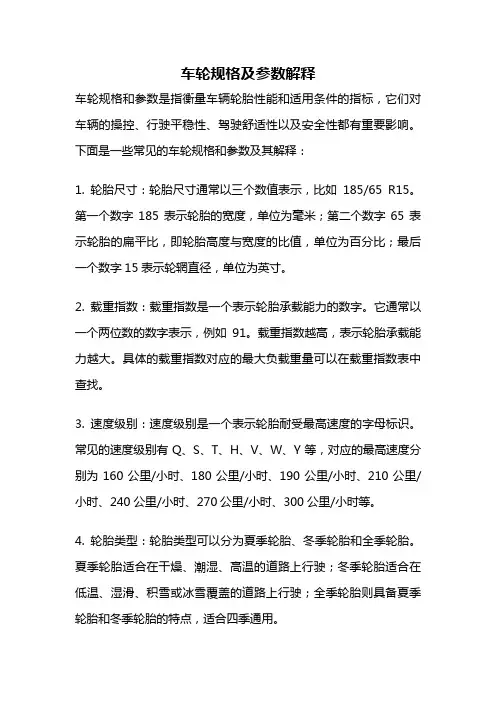 车轮规格及参数解释

车轮规格和参数是指衡量车辆轮胎性能和适用条件的指标，它们对车辆的操控、行驶平稳性、驾驶舒适性以及安全性都有重要影响。下面是一些常见的车轮规格和参数及其解释：

1. 轮胎尺寸：轮胎尺寸通常以三个数值表示，比如 185/65 R15。第一个数字 185 表示轮胎的宽度，单位为毫米；第二个数字 65 表示轮胎的扁平比，即轮胎高度与宽度的比值，单位为百分比；最后一个数字 15 表示轮辋直径，单位为英寸。

2. 载重指数：载重指数是一个表示轮胎承载能力的数字。它通常以一个两位数的数字表示，例如 91。载重指数越高，表示轮胎承载能力越大。具体的载重指数对应的最大负载重量可以在载重指数表中查找。

3. 速度级别：速度级别是一个表示轮胎耐受最高速度的字母标识。常见的速度级别有 Q、S、T、H、V、W、Y 等，对应的最高速度分别为 160 公里/小时、180 公里/小时、190 公里/小时、210 公里/小时、240 公里/小时、270 公里/小时、300 公里/小时等。

4. 轮胎类型：轮胎类型可以分为夏季轮胎、冬季轮胎和全季轮胎。夏季轮胎适合在干燥、潮湿、高温的道路上行驶；冬季轮胎适合在低温、湿滑、积雪或冰雪覆盖的道路上行驶；全季轮胎则具备夏季轮胎和冬季轮胎的特点，适合四季通用。